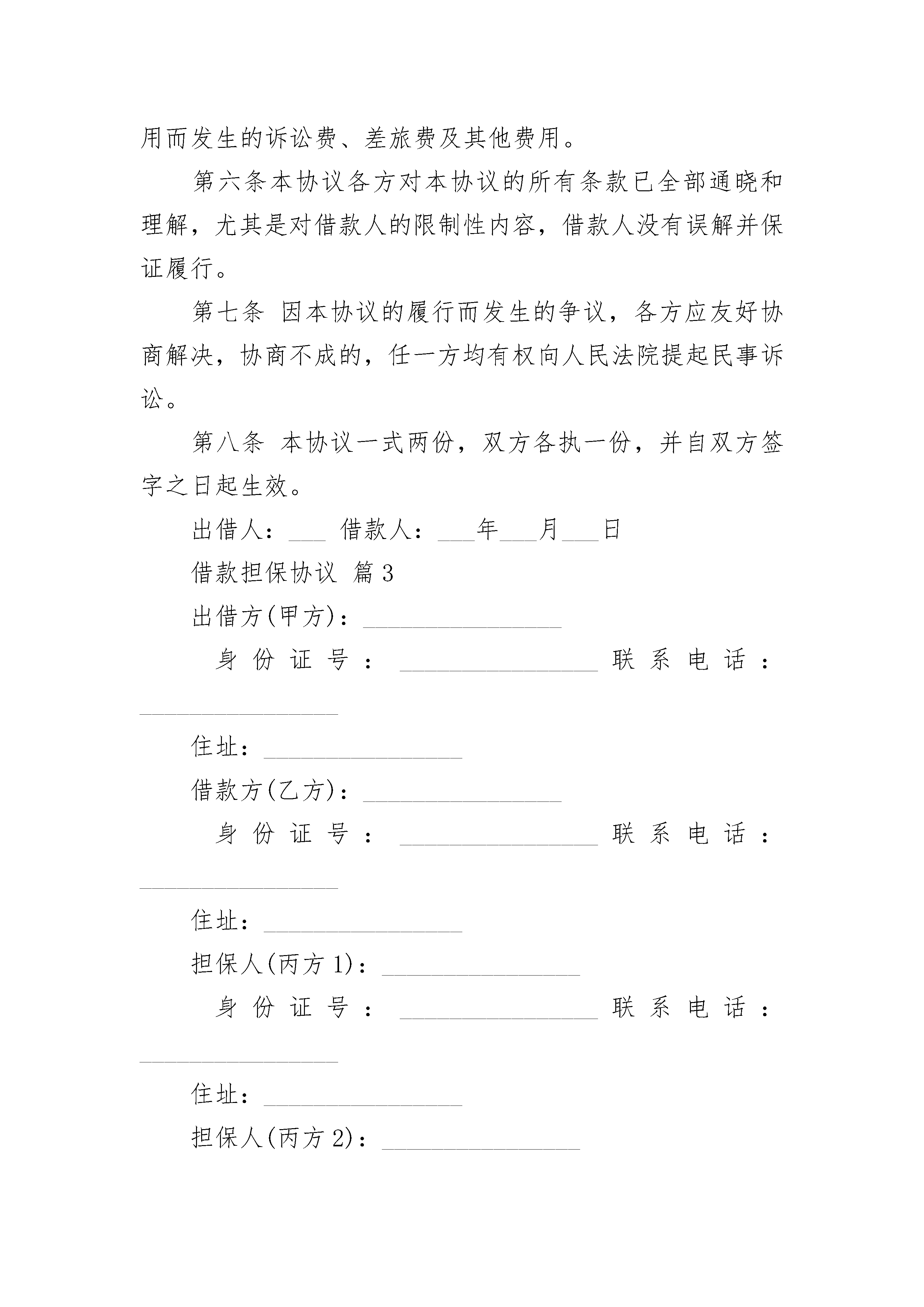 用而发生的诉讼费、差旅费及其他费用。

第六条本协议各方对本协议的所有条款已全部通晓和理解，尤其是对借款人的限制性内容，借款人没有误解并保证履行。

第七条 因本协议的履行而发生的争议，各方应友好协商解决，协商不成的，任一方均有权向人民法院提起民事诉讼。

第八条 本协议一式两份，双方各执一份，并自双方签字之日起生效。

出借人：___ 借款人：___年___月___日

借款担保协议 篇3

出借方(甲方)：________________

身份证号：________________ 联系电话：________________

住址：________________

借款方(乙方)：________________

身份证号：________________ 联系电话：________________

住址：________________

担保人(丙方1)：________________

身份证号：________________ 联系电话：________________

住址：________________

担保人(丙方2)：________________